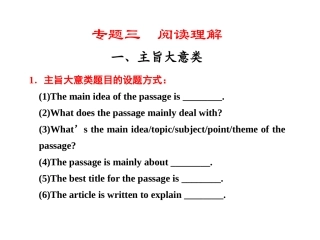 专题三　阅读理解

一、主旨大意类

1．主旨大意类题目的设题方式：

(1)The main idea of the passage is ________.

(2)What does the passage mainly deal with?

(3)What’s the main idea/topic/subject/point/theme of the passage?

(4)The passage is mainly about ________.

(5)The best title for the passage is ________.

(6)The article is written to explain ________.